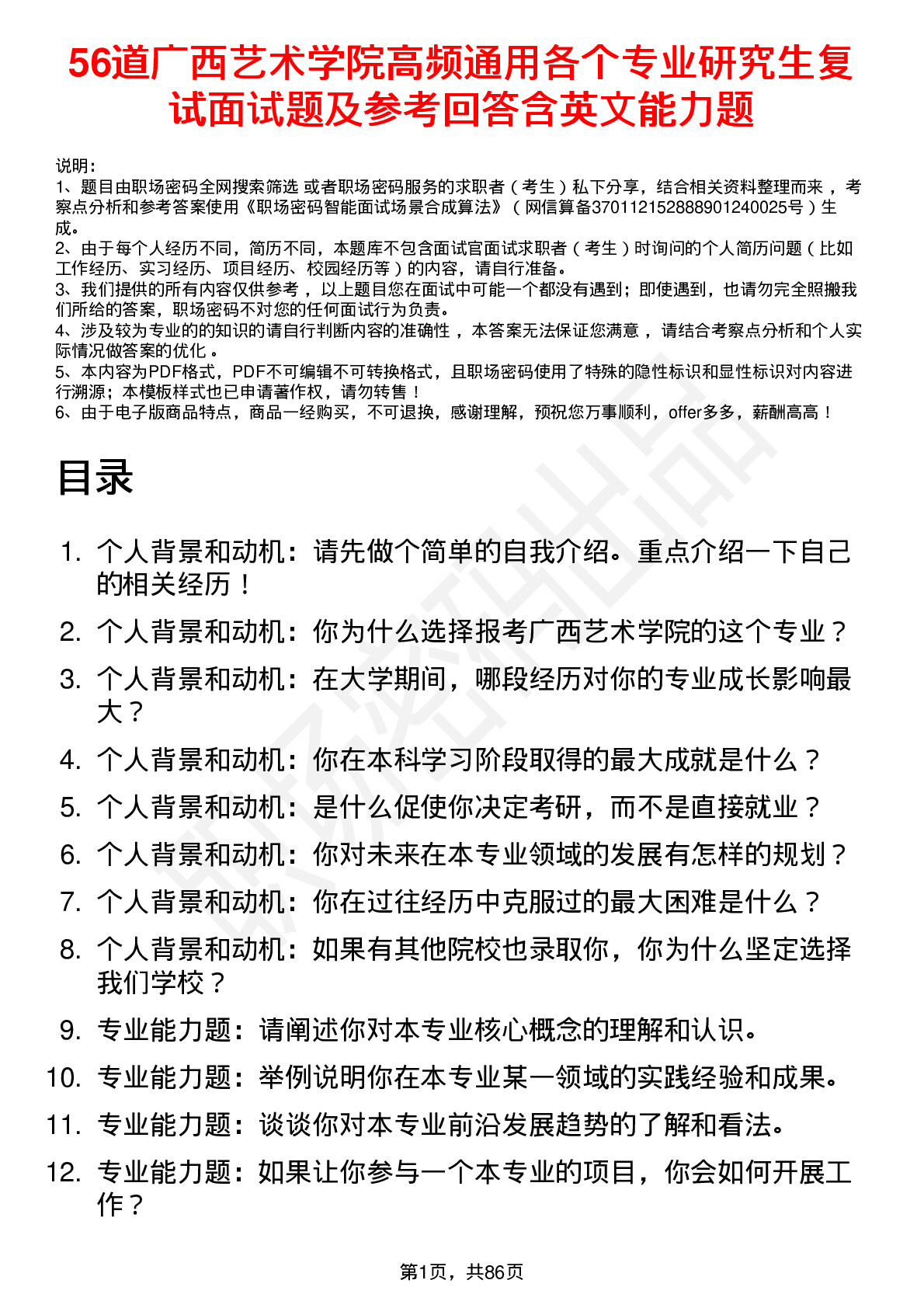 56道广西艺术学院高频通用各个专业研究生复试面试题及参考回答含英文能力题

说明：
1、题目由职场密码全网搜索筛选 或者职场密码服务的求职者（考生）私下分享，结合相关资料整理而来，考察点分析和参考答案使用《职场密码智能面试场景合成算法》（网信算备370112152888901240025号）生成。
2、由于每个人经历不同，简历不同，本题库不包含面试官面试求职者（考生）时询问的个人简历问题（比如工作经历、实习经历、项目经历、校园经历等）的内容，请自行准备。
3、我们提供的所有内容仅供参考，以上题目您在面试中可能一个都没有遇到；即使遇到，也请勿完全照搬我们所给的答案，职场密码不对您的任何面试行为负责。
4、涉及较为专业的的知识的请自行判断内容的准确性，本答案无法保证您满意，请结合考察点分析和个人实际情况做答案的优化。
5、本内容为PDF格式，PDF不可编辑不可转换格式，且职场密码使用了特殊的隐性标识和显性标识对内容进行溯源；本模板样式也已申请著作权，请勿转售！
6、由于电子版商品特点，商品一经购买，不可退换，感谢理解，预祝您万事顺利，offer多多，薪酬高高！

目录

1. 个人背景和动机：请先做个简单的自我介绍。重点介绍一下自己的相关经历！
2. 个人背景和动机：你为什么选择报考广西艺术学院的这个专业？
3. 个人背景和动机：在大学期间，哪段经历对你的专业成长影响最大？
4. 个人背景和动机：你在本科学习阶段取得的最大成就是什么？
5. 个人背景和动机：是什么促使你决定考研，而不是直接就业？
6. 个人背景和动机：你对未来在本专业领域的发展有怎样的规划？
7. 个人背景和动机：你在过往经历中克服过的最大困难是什么？
8. 个人背景和动机：如果有其他院校也录取你，你为什么坚定选择我们学校？
9. 专业能力题：请阐述你对本专业核心概念的理解和认识。
10. 专业能力题：举例说明你在本专业某一领域的实践经验和成果。
11. 专业能力题：谈谈你对本专业前沿发展趋势的了解和看法。
12. 专业能力题：如果让你参与一个本专业的项目，你会如何开展工作？

第1页，共86页